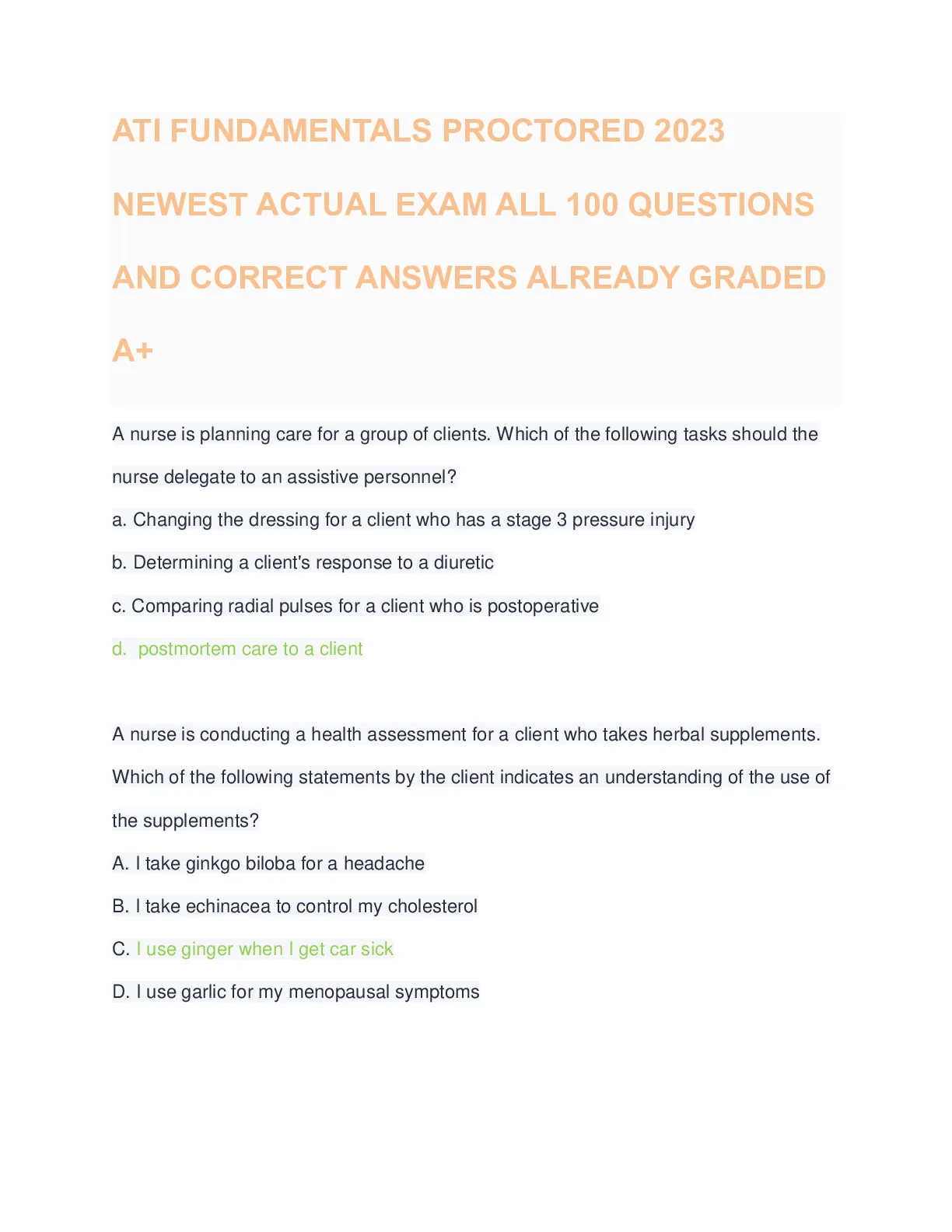 ATI FUNDAMENTALS PROCTORED 2023 NEWEST ACTUAL EXAM ALL 100 QUESTIONS AND CORRECT ANSWERS ALREADY GRADED A+

A nurse is planning care for a group of clients. Which of the following tasks should the nurse delegate to an assistive personnel?

a. Changing the dressing for a client who has a stage 3 pressure injury

b. Determining a client's response to a diuretic

c. Comparing radial pulses for a client who is postoperative

d. postmortem care to a client

A nurse is conducting a health assessment for a client who takes herbal supplements. Which of the following statements by the client indicates an understanding of the use of the supplements?

A. I take ginkgo biloba for a headache

B. I take echinacea to control my cholesterol

C. I use ginger when I get car sick

D. I use garlic for my menopausal symptoms